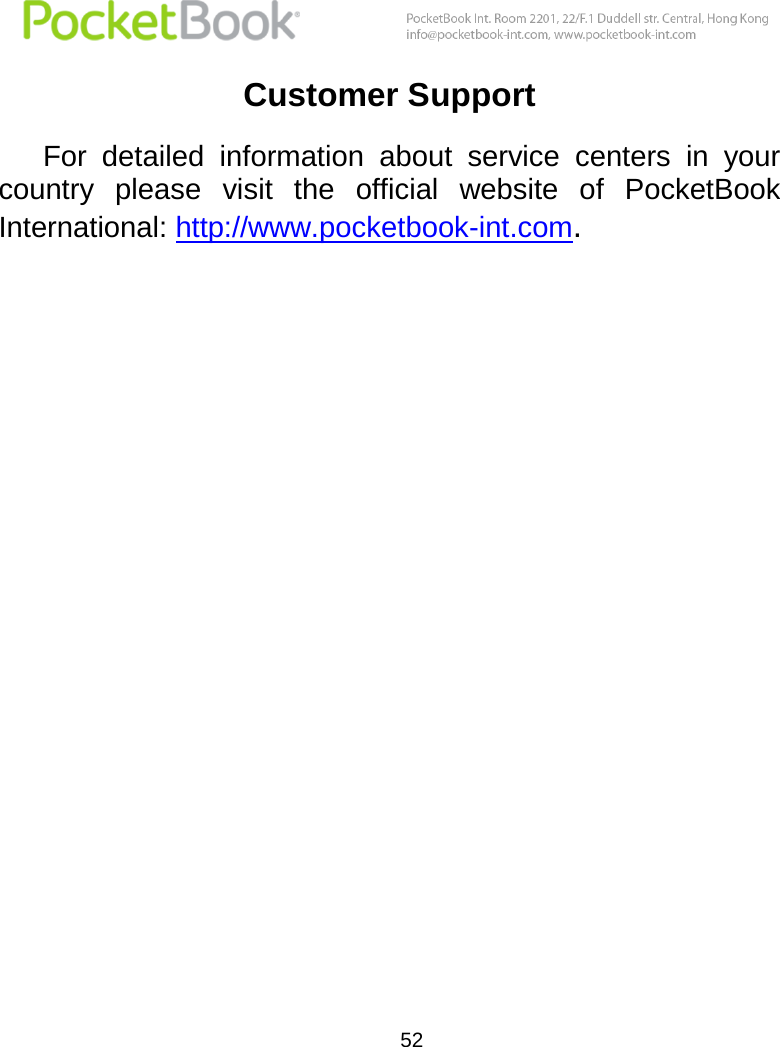 PocketBook®

PocketBook Int. Room 2201, 22/F.1 Duddell str. Central, Hong Kong
info@pocketbook-int.com, www.pocketbook-int.com

Customer Support

For detailed information about service centers in your country please visit the official website of PocketBook International: http://www.pocketbook-int.com.

52